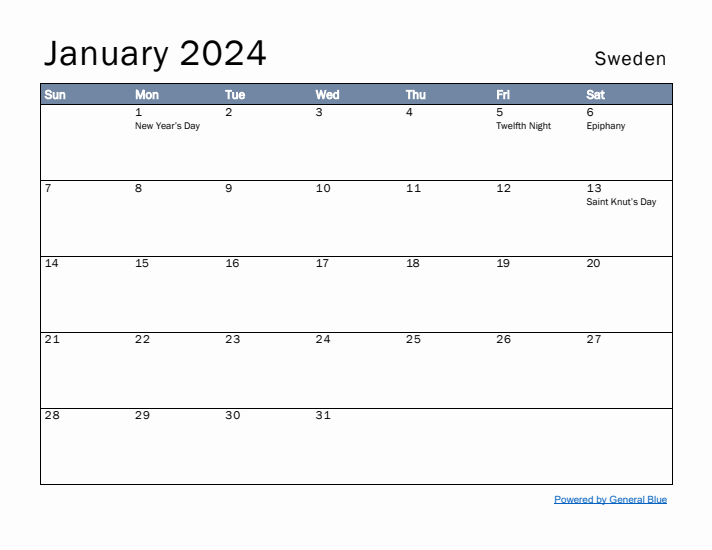 January 2024

Sweden

| Sun | Mon | Tue | Wed | Thu | Fri | Sat |
|---|---|---|---|---|---|---|
| | 1 New Year's Day | 2 | 3 | 4 | 5 Twelfth Night | 6 Epiphany |
| 7 | 8 | 9 | 10 | 11 | 12 | 13 Saint Knut's Day |
| 14 | 15 | 16 | 17 | 18 | 19 | 20 |
| 21 | 22 | 23 | 24 | 25 | 26 | 27 |
| 28 | 29 | 30 | 31 | | | |

Powered by General Blue